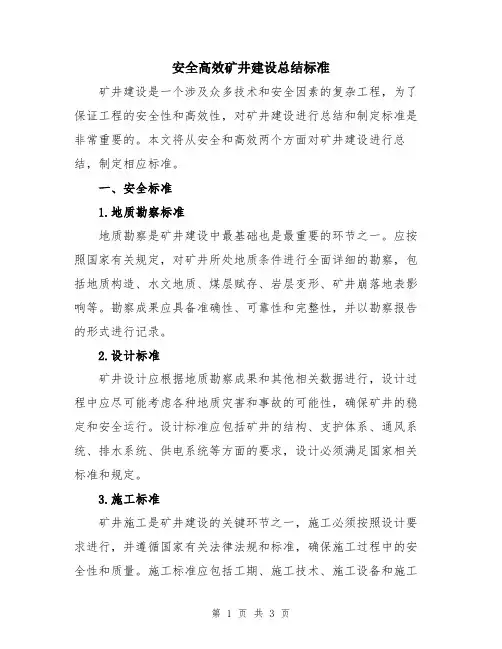 安全高效矿井建设总结标准

矿井建设是一个涉及众多技术和安全因素的复杂工程，为了保证工程的安全性和高效性，对矿井建设进行总结和制定标准是非常重要的。本文将从安全和高效两个方面对矿井建设进行总结，制定相应标准。

一、安全标准

1.地质勘察标准

地质勘察是矿井建设中最基础也是最重要的环节之一。应按照国家有关规定，对矿井所处地质条件进行全面详细的勘察，包括地质构造、水文地质、煤层赋存、岩层变形、矿井崩落地表影响等。勘察成果应具备准确性、可靠性和完整性，并以勘察报告的形式进行记录。

2.设计标准

矿井设计应根据地质勘察成果和其他相关数据进行，设计过程中应尽可能考虑各种地质灾害和事故的可能性，确保矿井的稳定和安全运行。设计标准应包括矿井的结构、支护体系、通风系统、排水系统、供电系统等方面的要求，设计必须满足国家相关标准和规定。

3.施工标准

矿井施工是矿井建设的关键环节之一，施工必须按照设计要求进行，并遵循国家有关法律法规和标准，确保施工过程中的安全性和质量。施工标准应包括工期、施工技术、施工设备和施工

第 1 页 共 3 页